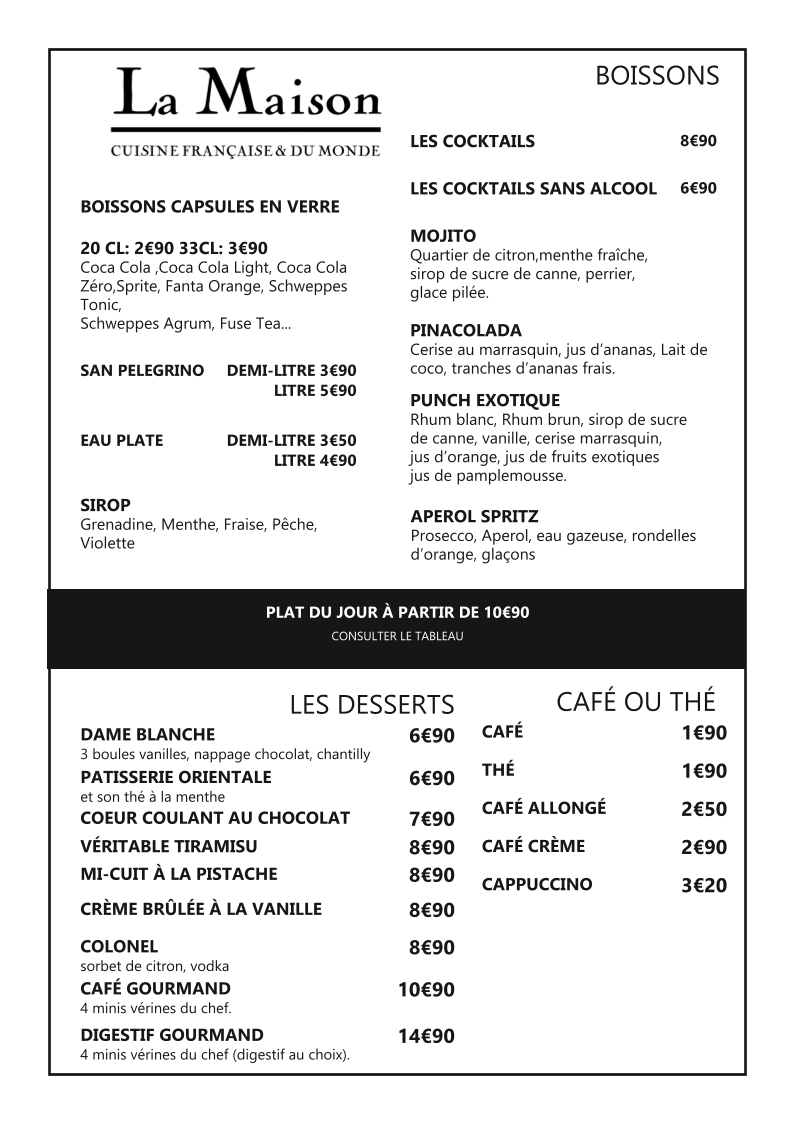 La Maison
CUISINE FRANÇAISE & DU MONDE

BOISSONS CAPSULES EN VERRE

20 CL: 2€90 33CL: 3€90
Coca Cola ,Coca Cola Light, Coca Cola Zéro,Sprite, Fanta Orange, Schweppes Tonic,
Schweppes Agrum, Fuse Tea...

SAN PELEGRINO DEMI-LITRE 3€90
LITRE 5€90

EAU PLATE DEMI-LITRE 3€50
LITRE 4€90

SIROP
Grenadine, Menthe, Fraise, Pêche, Violette

BOISSONS

LES COCKTAILS 8€90

LES COCKTAILS SANS ALCOOL 6€90

MOJITO
Quartier de citron,menthe fraîche, sirop de sucre de canne, perrier, glace pilée.

PINACOLADA
Cerise au marrasquin, jus d'ananas, Lait de coco, tranches d'ananas frais.

PUNCH EXOTIQUE
Rhum blanc, Rhum brun, sirop de sucre de canne, vanille, cerise marrasquin, jus d'orange, jus de fruits exotiques jus de pamplemousse.

APEROL SPRITZ
Prosecco, Aperol, eau gazeuse, rondelles d'orange, glaçons

PLAT DU JOUR À PARTIR DE 10€90
CONSULTER LE TABLEAU

LES DESSERTS

DAME BLANCHE 6€90
3 boules vanilles, nappage chocolat, chantilly
PATISSERIE ORIENTALE 6€90
et son thé à la menthe
COEUR COULANT AU CHOCOLAT 7€90
VÉRITABLE TIRAMISU 8€90
MI-CUIT À LA PISTACHE 8€90
CRÈME BRÛLÉE À LA VANILLE 8€90
COLONEL 8€90
sorbet de citron, vodka
CAFÉ GOURMAND 10€90
4 minis vérines du chef.
DIGESTIF GOURMAND 14€90
4 minis vérines du chef (digestif au choix).

CAFÉ OU THÉ

CAFÉ 1€90
THÉ 1€90
CAFÉ ALLONGÉ 2€50
CAFÉ CRÈME 2€90
CAPPUCCINO 3€20